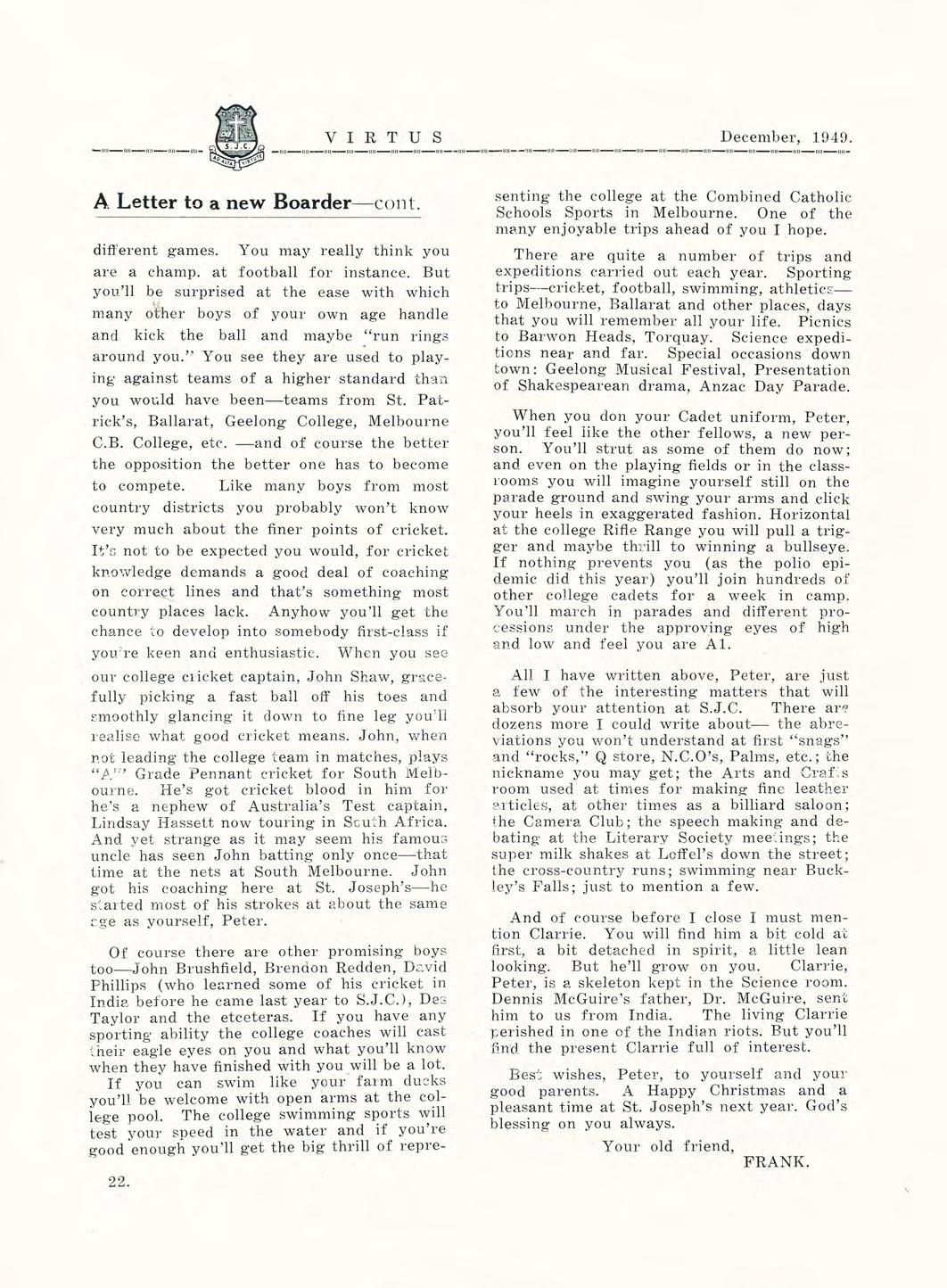 S.J.C.

AD ALTA VIRTUTE

VIRTUS

December, 1949.

A Letter to a new Boarder—cont.

different games. You may really think you are a champ. at football for instance. But you'll be surprised at the ease with which many other boys of your own age handle and kick the ball and maybe "run rings around you." You see they are used to playing against teams of a higher standard than you would have been—teams from St. Patrick's, Ballarat, Geelong College, Melbourne C.B. College, etc. —and of course the better the opposition the better one has to become to compete. Like many boys from most country districts you probably won't know very much about the finer points of cricket. It's not to be expected you would, for cricket knowledge demands a good deal of coaching on correct lines and that's something most country places lack. Anyhow you'll get the chance to develop into somebody first-class if you're keen and enthusiastic. When you see our college cricket captain, John Shaw, gracefully picking a fast ball off his toes and smoothly glancing it down to fine leg you'll realise what good cricket means. John, when not leading the college team in matches, plays "A" Grade Pennant cricket for South Melbourne. He's got cricket blood in him for he's a nephew of Australia's Test captain, Lindsay Hassett now touring in South Africa. And yet strange as it may seem his famous uncle has seen John batting only once—that time at the nets at South Melbourne. John got his coaching here at St. Joseph's—he started most of his strokes at about the same age as yourself, Peter.

Of course there are other promising boys too—John Brushfield, Brendon Redden, David Phillips (who learned some of his cricket in India before he came last year to S.J.C.), Des Taylor and the etceteras. If you have any sporting ability the college coaches will cast their eagle eyes on you and what you'll know when they have finished with you will be a lot.

If you can swim like your farm ducks you'll be welcome with open arms at the college pool. The college swimming sports will test your speed in the water and if you're good enough you'll get the big thrill of representing the college at the Combined Catholic Schools Sports in Melbourne. One of the many enjoyable trips ahead of you I hope.

There are quite a number of trips and expeditions carried out each year. Sporting trips—cricket, football, swimming, athletics—to Melbourne, Ballarat and other places, days that you will remember all your life. Picnics to Barwon Heads, Torquay. Science expeditions near and far. Special occasions down town: Geelong Musical Festival, Presentation of Shakespearean drama, Anzac Day Parade.

When you don your Cadet uniform, Peter, you'll feel like the other fellows, a new person. You'll strut as some of them do now; and even on the playing fields or in the classrooms you will imagine yourself still on the parade ground and swing your arms and click your heels in exaggerated fashion. Horizontal at the college Rifle Range you will pull a trigger and maybe thrill to winning a bullseye. If nothing prevents you (as the polio epidemic did this year) you'll join hundreds of other college cadets for a week in camp. You'll march in parades and different processions under the approving eyes of high and low and feel you are A1.

All I have written above, Peter, are just a few of the interesting matters that will absorb your attention at S.J.C. There are dozens more I could write about— the abreviations you won't understand at first "snags" and "rocks," Q store, N.C.O's, Palms, etc.; the nickname you may get; the Arts and Crafts room used at times for making fine leather articles, at other times as a billiard saloon; the Camera Club; the speech making and debating at the Literary Society meetings; the super milk shakes at Loffel's down the street; the cross-country runs; swimming near Buckley's Falls; just to mention a few.

And of course before I close I must mention Clarrie. You will find him a bit cold at first, a bit detached in spirit, a little lean looking. But he'll grow on you. Clarrie, Peter, is a skeleton kept in the Science room. Dennis McGuire's father, Dr. McGuire, sent him to us from India. The living Clarrie perished in one of the Indian riots. But you'll find the present Clarrie full of interest.

Best wishes, Peter, to yourself and your good parents. A Happy Christmas and a pleasant time at St. Joseph's next year. God's blessing on you always.

Your old friend,
FRANK.

22.